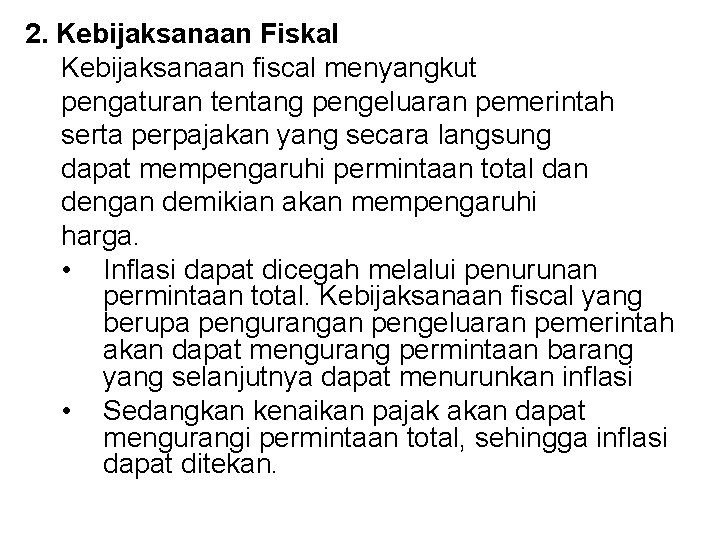 2. Kebijaksanaan Fiskal

Kebijaksanaan fiscal menyangkut pengaturan tentang pengeluaran pemerintah serta perpajakan yang secara langsung dapat mempengaruhi permintaan total dan dengan demikian akan mempengaruhi harga.

• Inflasi dapat dicegah melalui penurunan permintaan total. Kebijaksanaan fiscal yang berupa pengurangan pengeluaran pemerintah akan dapat mengurang permintaan barang yang selanjutnya dapat menurunkan inflasi

• Sedangkan kenaikan pajak akan dapat mengurangi permintaan total, sehingga inflasi dapat ditekan.